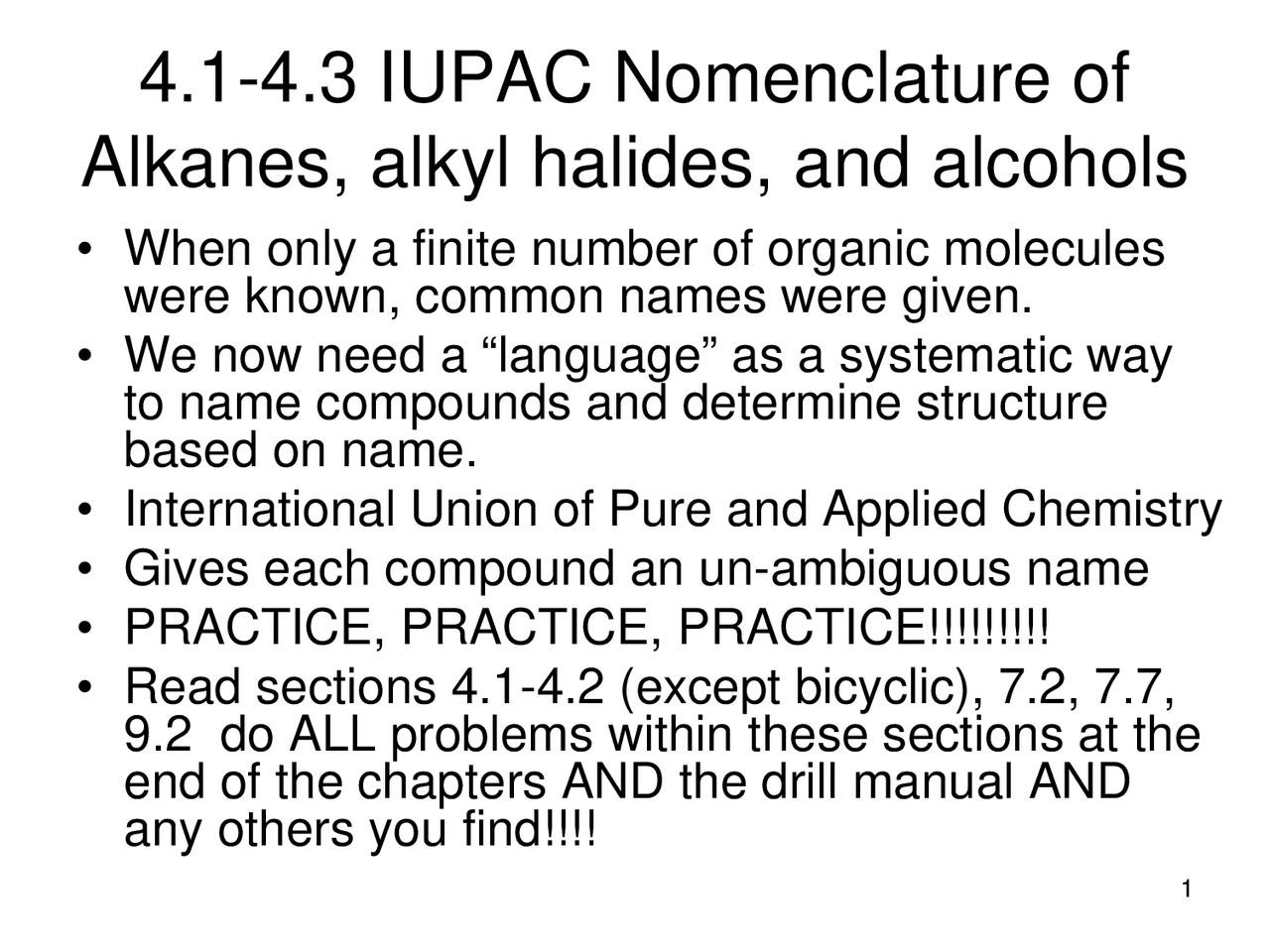 4.1-4.3 IUPAC Nomenclature of Alkanes, alkyl halides, and alcohols

• When only a finite number of organic molecules were known, common names were given.
• We now need a “language” as a systematic way to name compounds and determine structure based on name.
• International Union of Pure and Applied Chemistry
• Gives each compound an un-ambiguous name
• PRACTICE, PRACTICE, PRACTICE!!!!!!!!!
• Read sections 4.1-4.2 (except bicyclic), 7.2, 7.7, 9.2 do ALL problems within these sections at the end of the chapters AND the drill manual AND any others you find!!!!

1